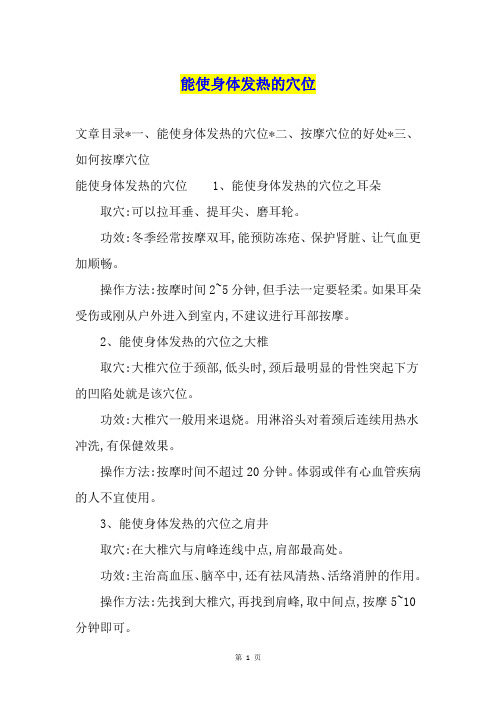 能使身体发热的穴位

文章目录*一、能使身体发热的穴位*二、按摩穴位的好处*三、如何按摩穴位

能使身体发热的穴位　　1、能使身体发热的穴位之耳朵

取穴:可以拉耳垂、提耳尖、磨耳轮。

功效:冬季经常按摩双耳,能预防冻疮、保护肾脏、让气血更加顺畅。

操作方法:按摩时间2~5分钟,但手法一定要轻柔。如果耳朵受伤或刚从户外进入到室内,不建议进行耳部按摩。

2、能使身体发热的穴位之大椎

取穴:大椎穴位于颈部,低头时,颈后最明显的骨性突起下方的凹陷处就是该穴位。

功效:大椎穴一般用来退烧。用淋浴头对着颈后连续用热水冲洗,有保健效果。

操作方法:按摩时间不超过20分钟。体弱或伴有心血管疾病的人不宜使用。

3、能使身体发热的穴位之肩井

取穴:在大椎穴与肩峰连线中点,肩部最高处。

功效:主治高血压、脑卒中,还有祛风清热、活络消肿的作用。

操作方法:先找到大椎穴,再找到肩峰,取中间点,按摩5~10分钟即可。

第 1 页